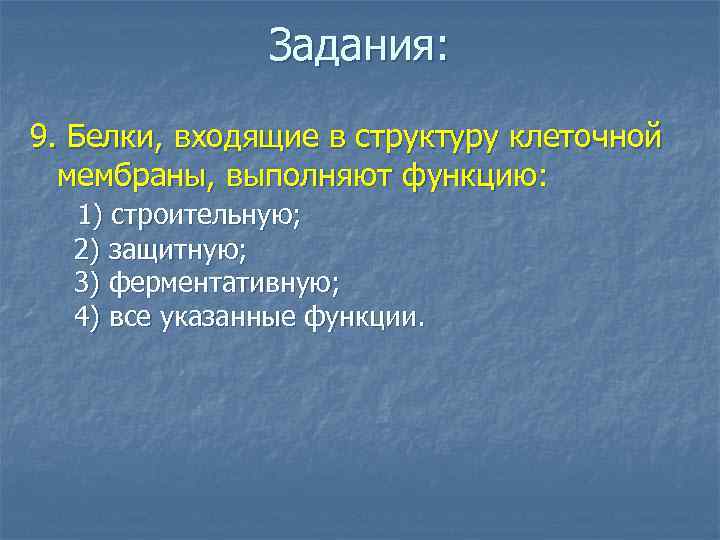 Задания:

9. Белки, входящие в структуру клеточной мембраны, выполняют функцию:

1) строительную;
2) защитную;
3) ферментативную;
4) все указанные функции.